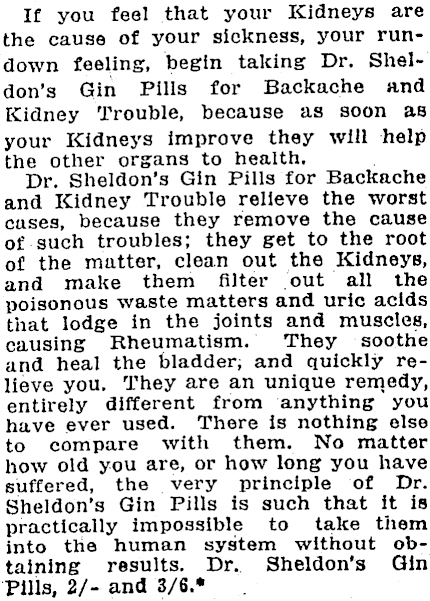 If you feel that your Kidneys are the cause of your sickness, your rundown feeling, begin taking Dr. Sheldon's Gin Pills for Backache and Kidney Trouble, because as soon as your Kidneys improve they will help the other organs to health.

Dr. Sheldon's Gin Pills for Backache and Kidney Trouble relieve the worst cases, because they remove the cause of such troubles; they get to the root of the matter, clean out the Kidneys, and make them filter out all the poisonous waste matters and uric acids that lodge in the joints and muscles, causing Rheumatism. They soothe and heal the bladder, and quickly relieve you. They are an unique remedy, entirely different from anything you have ever used. There is nothing else to compare with them. No matter how old you are, or how long you have suffered, the very principle of Dr. Sheldon's Gin Pills is such that it is practically impossible to take them into the human system without obtaining results. Dr. Sheldon's Gin Pills, 2/- and 3/6.*